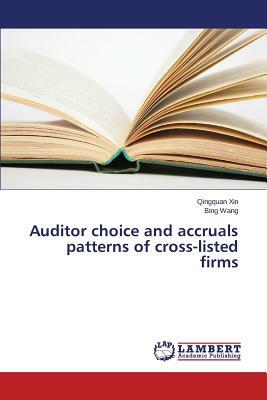 Qingquan Xin
Bing Wang

Auditor choice and accruals patterns of cross-listed firms

LAP
LAMBERT
Academic Publishing